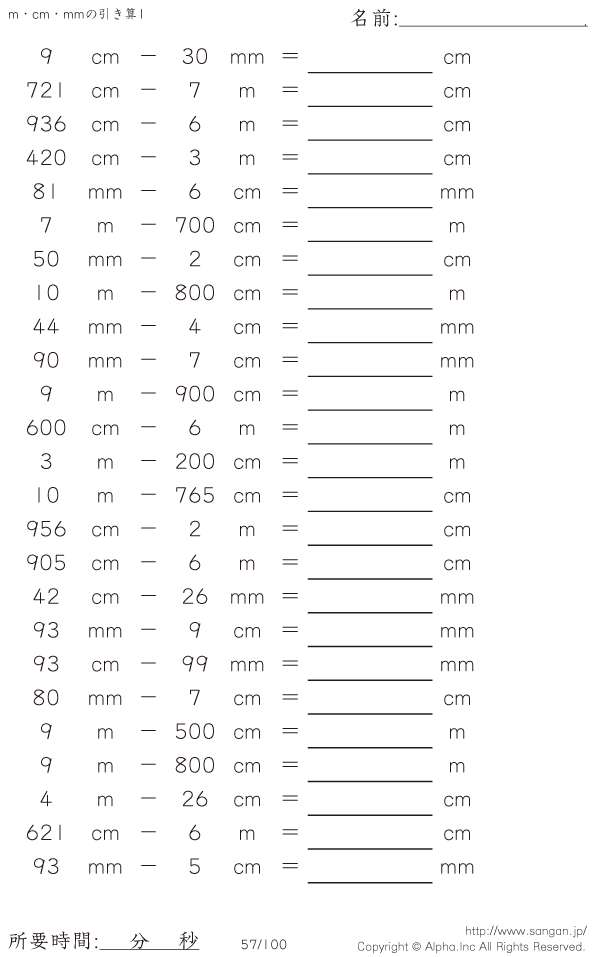 m・cm・mmの引き算1

名前:____

9 cm − 30 mm = ____ cm
721 cm − 7 m = ____ cm
936 cm − 6 m = ____ cm
420 cm − 3 m = ____ cm
81 mm − 6 cm = ____ mm
7 m − 700 cm = ____ m
50 mm − 2 cm = ____ cm
10 m − 800 cm = ____ m
44 mm − 4 cm = ____ mm
90 mm − 7 cm = ____ mm
9 m − 900 cm = ____ m
600 cm − 6 m = ____ m
3 m − 200 cm = ____ m
10 m − 765 cm = ____ cm
956 cm − 2 m = ____ cm
905 cm − 6 m = ____ cm
42 cm − 26 mm = ____ mm
93 mm − 9 cm = ____ mm
93 cm − 99 mm = ____ mm
80 mm − 7 cm = ____ cm
9 m − 500 cm = ____ m
9 m − 800 cm = ____ m
4 m − 26 cm = ____ cm
621 cm − 6 m = ____ cm
93 mm − 5 cm = ____ mm

所要時間:____分____秒

57/100

http://www.sangan.jp/
Copyright © Alpha.Inc All Rights Reserved.